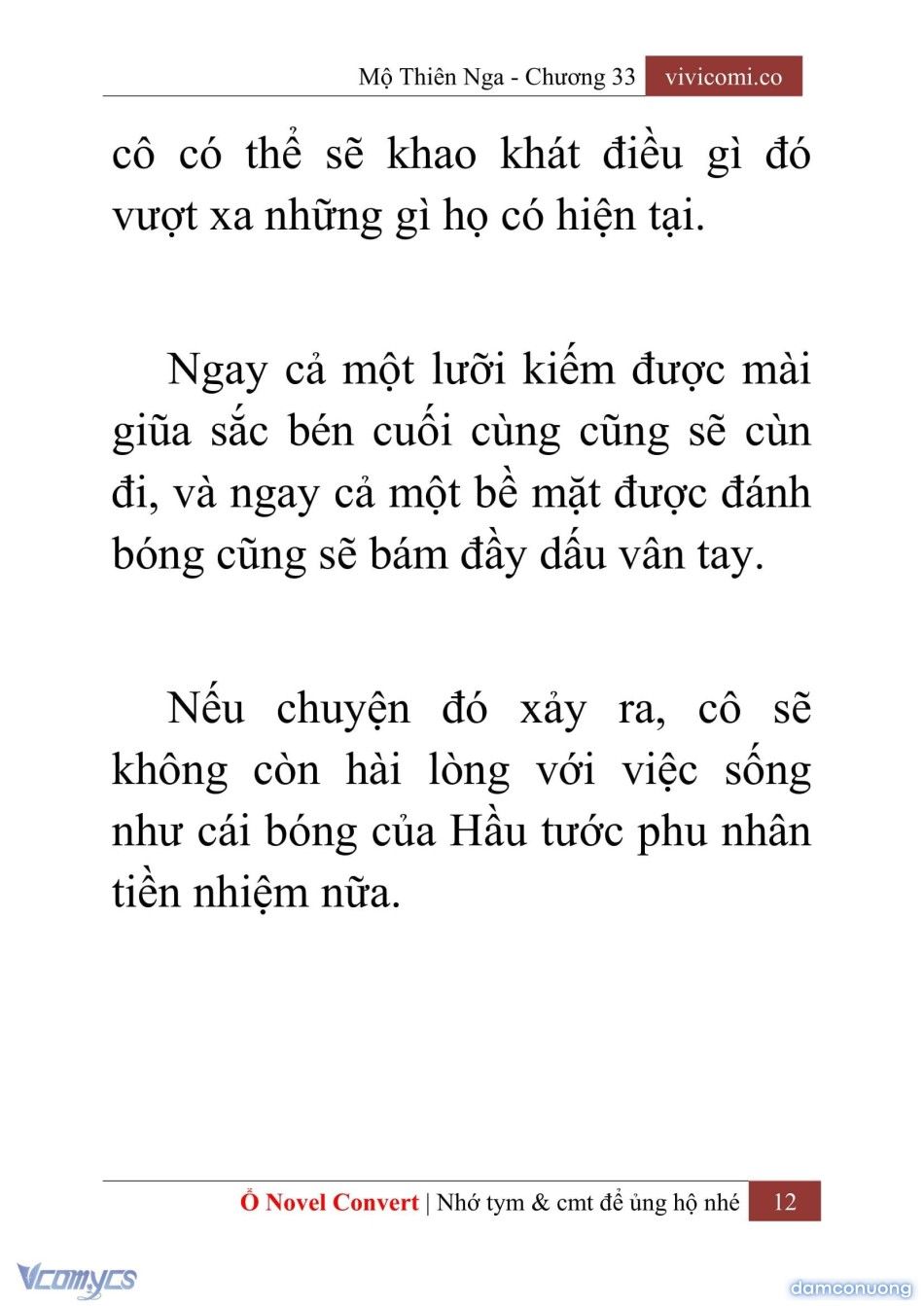 Mộ Thiên Nga - Chương 33 vivicomi.co

cô có thể sẽ khao khát điều gì đó vượt xa những gì họ có hiện tại.

Ngay cả một lưỡi kiếm được mài giũa sắc bén cuối cùng cũng sẽ cùn đi, và ngay cả một bề mặt được đánh bóng cũng sẽ bám đầy dấu vân tay.

Nếu chuyện đó xảy ra, cô sẽ không còn hài lòng với việc sống như cái bóng của Hầu tước phu nhân tiền nhiệm nữa.

Ổ Novel Convert | Nhớ tym & cmt để ủng hộ nhé 12

Vcomycs

damconuong